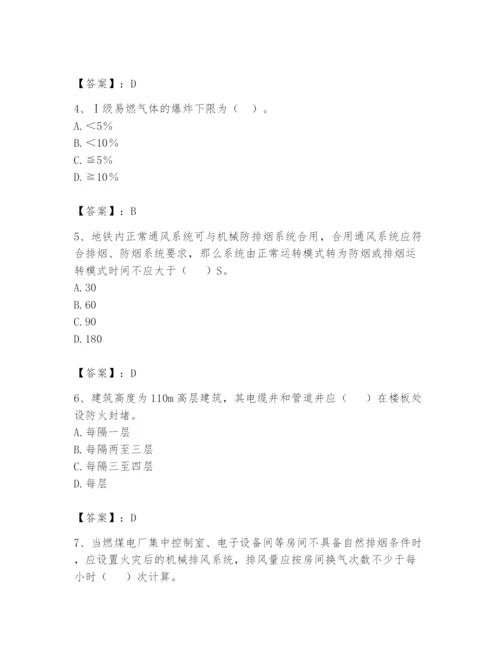 【答案】：D

4、Ⅰ级易燃气体的爆炸下限为（ ）。
A. ＜5%
B. ＜10%
C. ≦5%
D. ≧10%

【答案】：B

5、地铁内正常通风系统可与机械防排烟系统合用，合用通风系统应符合排烟、防烟系统要求，那么系统由正常运转模式转为防烟或排烟运转模式时间不应大于（ ）S。
A. 30
B. 60
C. 90
D. 180

【答案】：D

6、建筑高度为110m高层建筑，其电缆井和管道井应（ ）在楼板处设防火封堵。
A. 每隔一层
B. 每隔两至三层
C. 每隔三至四层
D. 每层

【答案】：D

7、当燃煤电厂集中控制室、电子设备间等房间不具备自然排烟条件时，应设置火灾后的机械排风系统，排风量应按房间换气次数不少于每小时（ ）次计算。